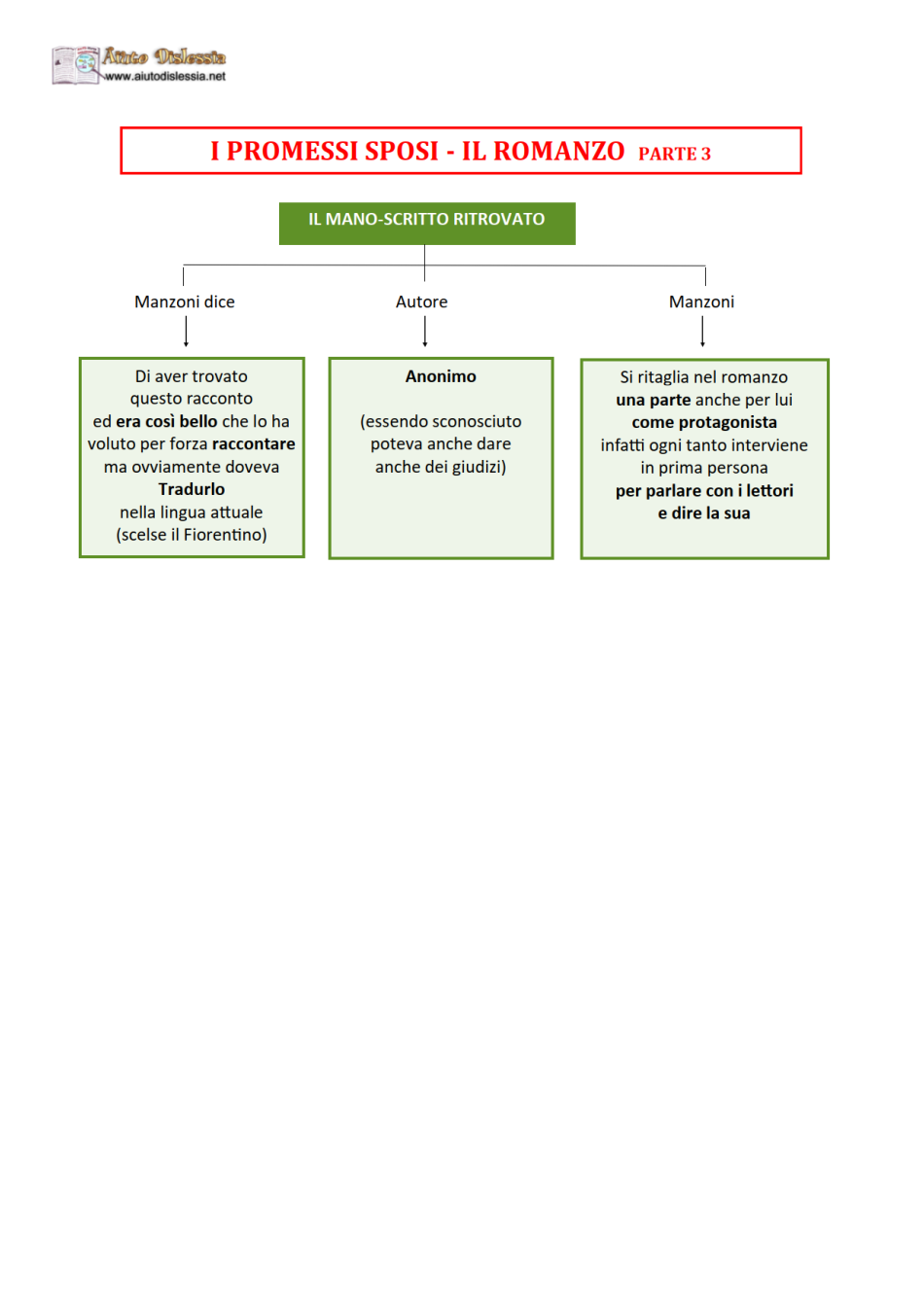 Aiuto Dislessia
www.aiutodislessia.net

I PROMESSI SPOSI - IL ROMANZO PARTE 3

IL MANO-SCRITTO RITROVATO

Manzoni dice

Di aver trovato questo racconto ed era così bello che lo ha voluto per forza raccontare ma ovviamente doveva Tradurlo nella lingua attuale (scelse il Fiorentino)

Autore

Anonimo

(essendo sconosciuto poteva anche dare anche dei giudizi)

Manzoni

Si ritaglia nel romanzo una parte anche per lui come protagonista infatti ogni tanto interviene in prima persona per parlare con i lettori e dire la sua